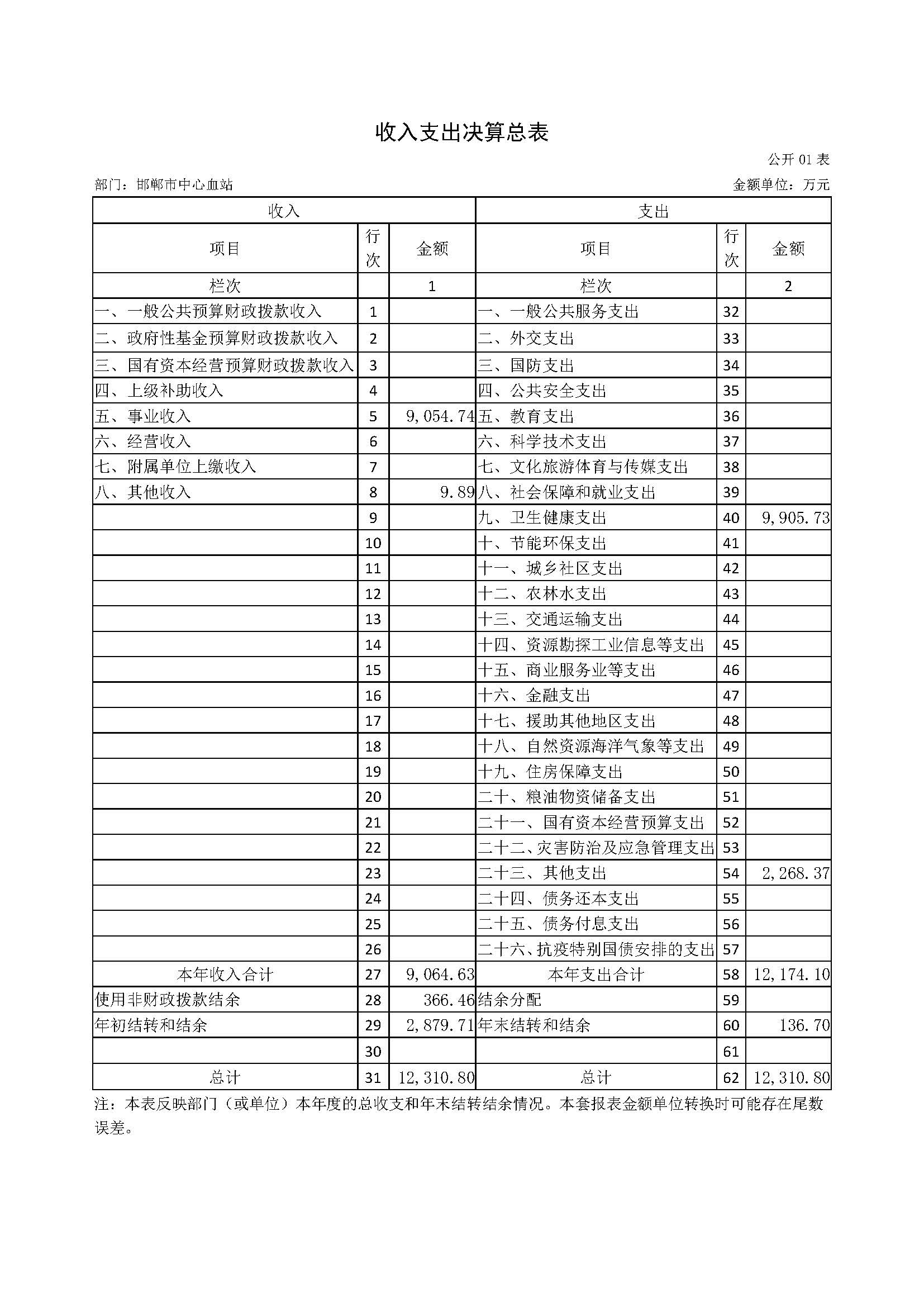 收入支出决算总表

公开 01 表

部门：邯郸市中心血站

金额单位：万元

| 收入 | | | 支出 | | |
|---|---|---|---|---|---|
| 项目 | 行次 | 金额 | 项目 | 行次 | 金额 |
| 栏次 | | 1 | 栏次 | | 2 |
| 一、一般公共预算财政拨款收入 | 1 | | 一、一般公共服务支出 | 32 | |
| 二、政府性基金预算财政拨款收入 | 2 | | 二、外交支出 | 33 | |
| 三、国有资本经营预算财政拨款收入 | 3 | | 三、国防支出 | 34 | |
| 四、上级补助收入 | 4 | | 四、公共安全支出 | 35 | |
| 五、事业收入 | 5 | 9,054.74 | 五、教育支出 | 36 | |
| 六、经营收入 | 6 | | 六、科学技术支出 | 37 | |
| 七、附属单位上缴收入 | 7 | | 七、文化旅游体育与传媒支出 | 38 | |
| 八、其他收入 | 8 | 9.89 | 八、社会保障和就业支出 | 39 | |
| | 9 | | 九、卫生健康支出 | 40 | 9,905.73 |
| | 10 | | 十、节能环保支出 | 41 | |
| | 11 | | 十一、城乡社区支出 | 42 | |
| | 12 | | 十二、农林水支出 | 43 | |
| | 13 | | 十三、交通运输支出 | 44 | |
| | 14 | | 十四、资源勘探工业信息等支出 | 45 | |
| | 15 | | 十五、商业服务业等支出 | 46 | |
| | 16 | | 十六、金融支出 | 47 | |
| | 17 | | 十七、援助其他地区支出 | 48 | |
| | 18 | | 十八、自然资源海洋气象等支出 | 49 | |
| | 19 | | 十九、住房保障支出 | 50 | |
| | 20 | | 二十、粮油物资储备支出 | 51 | |
| | 21 | | 二十一、国有资本经营预算支出 | 52 | |
| | 22 | | 二十二、灾害防治及应急管理支出 | 53 | |
| | 23 | | 二十三、其他支出 | 54 | 2,268.37 |
| | 24 | | 二十四、债务还本支出 | 55 | |
| | 25 | | 二十五、债务付息支出 | 56 | |
| | 26 | | 二十六、抗疫特别国债安排的支出 | 57 | |
| 本年收入合计 | 27 | 9,064.63 | 本年支出合计 | 58 | 12,174.10 |
| 使用非财政拨款结余 | 28 | 366.46 | 结余分配 | 59 | |
| 年初结转和结余 | 29 | 2,879.71 | 年末结转和结余 | 60 | 136.70 |
| | 30 | | | 61 | |
| 总计 | 31 | 12,310.80 | 总计 | 62 | 12,310.80 |

注：本表反映部门（或单位）本年度的总收支和年末结转结余情况。本套报表金额单位转换时可能存在尾数误差。